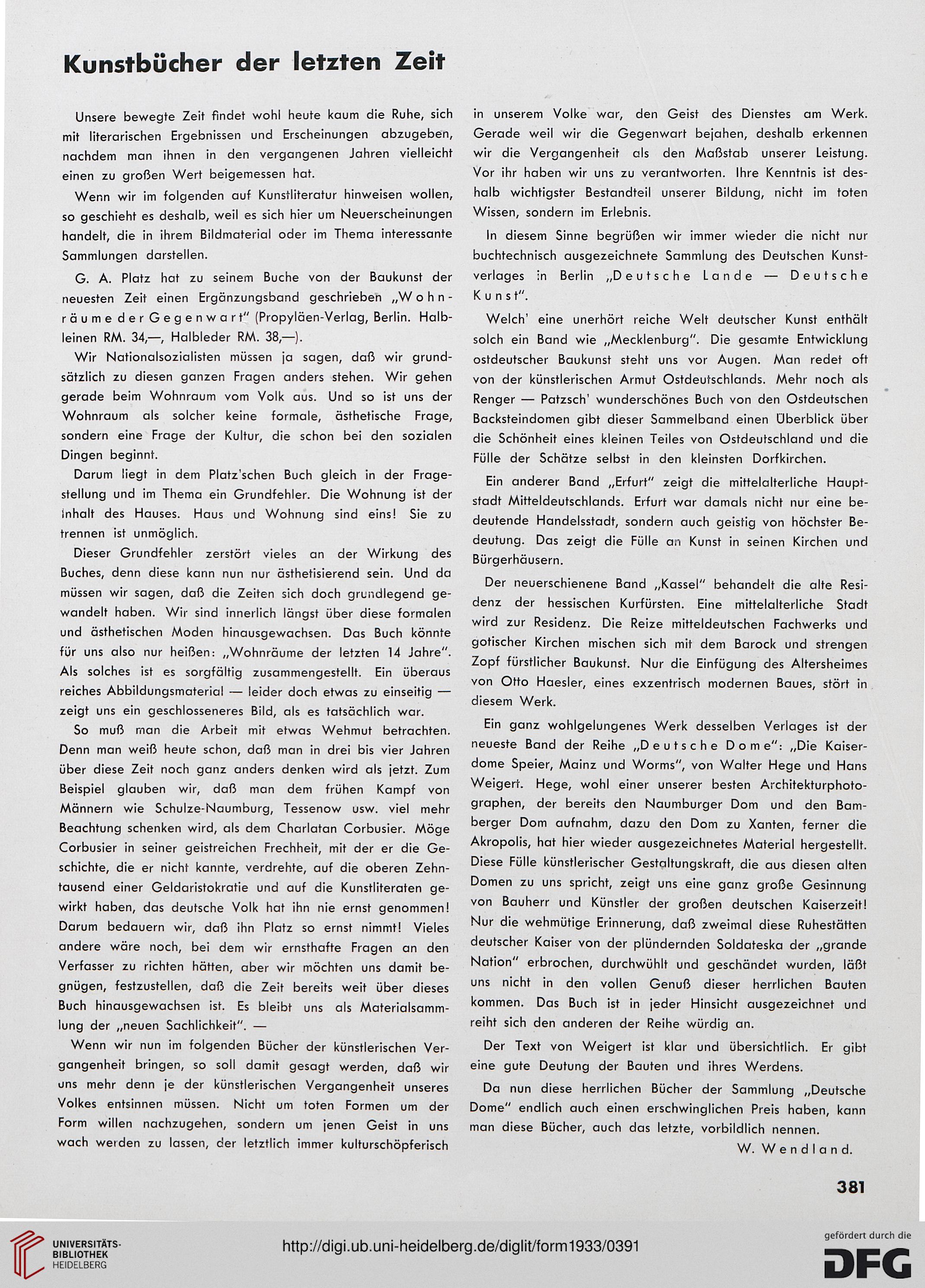 Kunstbücher der letzten Zeit

Unsere bewegte Zeit findet wohl heute kaum die Ruhe, sich mit literarischen Ergebnissen und Erscheinungen abzugeben, nachdem man ihnen in den vergangenen Jahren vielleicht einen zu großen Wert beigemessen hat.

Wenn wir im folgenden auf Kunstliteratur hinweisen wollen, so geschieht es deshalb, weil es sich hier um Neuerscheinungen handelt, die in ihrem Bildmaterial oder im Thema interessante Sammlungen darstellen.

G. A. Platz hat zu seinem Buche von der Baukunst der neuesten Zeit einen Ergänzungsband geschrieben „Wohnräume der Gegenwart" (Propyläen-Verlag, Berlin. Halbleinen RM. 34,—, Halbleder RM. 38,—).

Wir Nationalsozialisten müssen ja sagen, daß wir grundsätzlich zu diesen ganzen Fragen anders stehen. Wir gehen gerade beim Wohnraum vom Volk aus. Und so ist uns der Wohnraum als solcher keine formale, ästhetische Frage, sondern eine Frage der Kultur, die schon bei den sozialen Dingen beginnt.

Darum liegt in dem Platz'schen Buch gleich in der Fragestellung und im Thema ein Grundfehler. Die Wohnung ist der Inhalt des Hauses. Haus und Wohnung sind eins! Sie zu trennen ist unmöglich.

Dieser Grundfehler zerstört vieles an der Wirkung des Buches, denn diese kann nun nur ästhetisierend sein. Und da müssen wir sagen, daß die Zeiten sich doch grundlegend gewandelt haben. Wir sind innerlich längst über diese formalen und ästhetischen Moden hinausgewachsen. Das Buch könnte für uns also nur heißen: „Wohnräume der letzten 14 Jahre". Als solches ist es sorgfältig zusammengestellt. Ein überaus reiches Abbildungsmaterial — leider doch etwas zu einseitig — zeigt uns ein geschlosseneres Bild, als es tatsächlich war.

So muß man die Arbeit mit etwas Wehmut betrachten. Denn man weiß heute schon, daß man in drei bis vier Jahren über diese Zeit noch ganz anders denken wird als jetzt. Zum Beispiel glauben wir, daß man dem frühen Kampf von Männern wie Schulze-Naumburg, Tessenow usw. viel mehr Beachtung schenken wird, als dem Charlatan Corbusier. Möge Corbusier in seiner geistreichen Frechheit, mit der er die Geschichte, die er nicht kannte, verdrehte, auf die oberen Zehntausend einer Geldaristokratie und auf die Kunstliteraten gewirkt haben, das deutsche Volk hat ihn nie ernst genommen! Darum bedauern wir, daß ihn Platz so ernst nimmt! Vieles andere wäre noch, bei dem wir ernsthafte Fragen an den Verfasser zu richten hätten, aber wir möchten uns damit begnügen, festzustellen, daß die Zeit bereits weit über dieses Buch hinausgewachsen ist. Es bleibt uns als Materialsammlung der „neuen Sachlichkeit". —

Wenn wir nun im folgenden Bücher der künstlerischen Vergangenheit bringen, so soll damit gesagt werden, daß wir uns mehr denn je der künstlerischen Vergangenheit unseres Volkes entsinnen müssen. Nicht um toten Formen um der Form willen nachzugehen, sondern um jenen Geist in uns wach werden zu lassen, der letztlich immer kulturschöpferisch in unserem Volke war, den Geist des Dienstes am Werk. Gerade weil wir die Gegenwart bejahen, deshalb erkennen wir die Vergangenheit als den Maßstab unserer Leistung. Vor ihr haben wir uns zu verantworten. Ihre Kenntnis ist deshalb wichtigster Bestandteil unserer Bildung, nicht im toten Wissen, sondern im Erlebnis.

In diesem Sinne begrüßen wir immer wieder die nicht nur buchtechnisch ausgezeichnete Sammlung des Deutschen Kunstverlages in Berlin „Deutsche Lande — Deutsche Kunst".

Welch' eine unerhört reiche Welt deutscher Kunst enthält solch ein Band wie „Mecklenburg". Die gesamte Entwicklung ostdeutscher Baukunst steht uns vor Augen. Man redet oft von der künstlerischen Armut Ostdeutschlands. Mehr noch als Renger — Patzsch' wunderschönes Buch von den Ostdeutschen Backsteindomen gibt dieser Sammelband einen Überblick über die Schönheit eines kleinen Teiles von Ostdeutschland und die Fülle der Schätze selbst in den kleinsten Dorfkirchen.

Ein anderer Band „Erfurt" zeigt die mittelalterliche Hauptstadt Mitteldeutschlands. Erfurt war damals nicht nur eine bedeutende Handelsstadt, sondern auch geistig von höchster Bedeutung. Das zeigt die Fülle an Kunst in seinen Kirchen und Bürgerhäusern.

Der neuerschienene Band „Kassel" behandelt die alte Residenz der hessischen Kurfürsten. Eine mittelalterliche Stadt wird zur Residenz. Die Reize mitteldeutschen Fachwerks und gotischer Kirchen mischen sich mit dem Barock und strengen Zopf fürstlicher Baukunst. Nur die Einfügung des Altersheimes von Otto Haesler, eines exzentrisch modernen Baues, stört in diesem Werk.

Ein ganz wohlgelungenes Werk desselben Verlages ist der neueste Band der Reihe „Deutsche Dome": „Die Kaiserdome Speier, Mainz und Worms", von Walter Hege und Hans Weigert. Hege, wohl einer unserer besten Architekturphotographen, der bereits den Naumburger Dom und den Bamberger Dom aufnahm, dazu den Dom zu Xanten, ferner die Akropolis, hat hier wieder ausgezeichnetes Material hergestellt. Diese Fülle künstlerischer Gestaltungskraft, die aus diesen alten Domen zu uns spricht, zeigt uns eine ganz große Gesinnung von Bauherr und Künstler der großen deutschen Kaiserzeit! Nur die wehmütige Erinnerung, daß zweimal diese Ruhestätten deutscher Kaiser von der plündernden Soldateska der „grande Nation" erbrochen, durchwühlt und geschändet wurden, läßt uns nicht in den vollen Genuß dieser herrlichen Bauten kommen. Das Buch ist in jeder Hinsicht ausgezeichnet und reiht sich den anderen der Reihe würdig an.

Der Text von Weigert ist klar und übersichtlich. Er gibt eine gute Deutung der Bauten und ihres Werdens.

Da nun diese herrlichen Bücher der Sammlung „Deutsche Dome" endlich auch einen erschwinglichen Preis haben, kann man diese Bücher, auch das letzte, vorbildlich nennen.

W. Wendland.

381

UNIVERSITÄTS-BIBLIOTHEK HEIDELBERG

http://digi.ub.uni-heidelberg.de/diglit/form1933/0391

gefördert durch die DFG